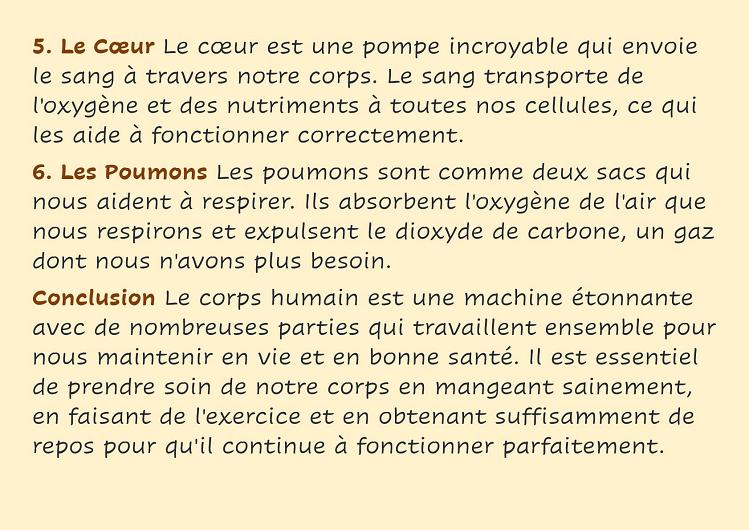 5. Le Cœur Le cœur est une pompe incroyable qui envoie le sang à travers notre corps. Le sang transporte de l'oxygène et des nutriments à toutes nos cellules, ce qui les aide à fonctionner correctement.

6. Les Poumons Les poumons sont comme deux sacs qui nous aident à respirer. Ils absorbent l'oxygène de l'air que nous respirons et expulsent le dioxyde de carbone, un gaz dont nous n'avons plus besoin.

Conclusion Le corps humain est une machine étonnante avec de nombreuses parties qui travaillent ensemble pour nous maintenir en vie et en bonne santé. Il est essentiel de prendre soin de notre corps en mangeant sainement, en faisant de l'exercice et en obtenant suffisamment de repos pour qu'il continue à fonctionner parfaitement.